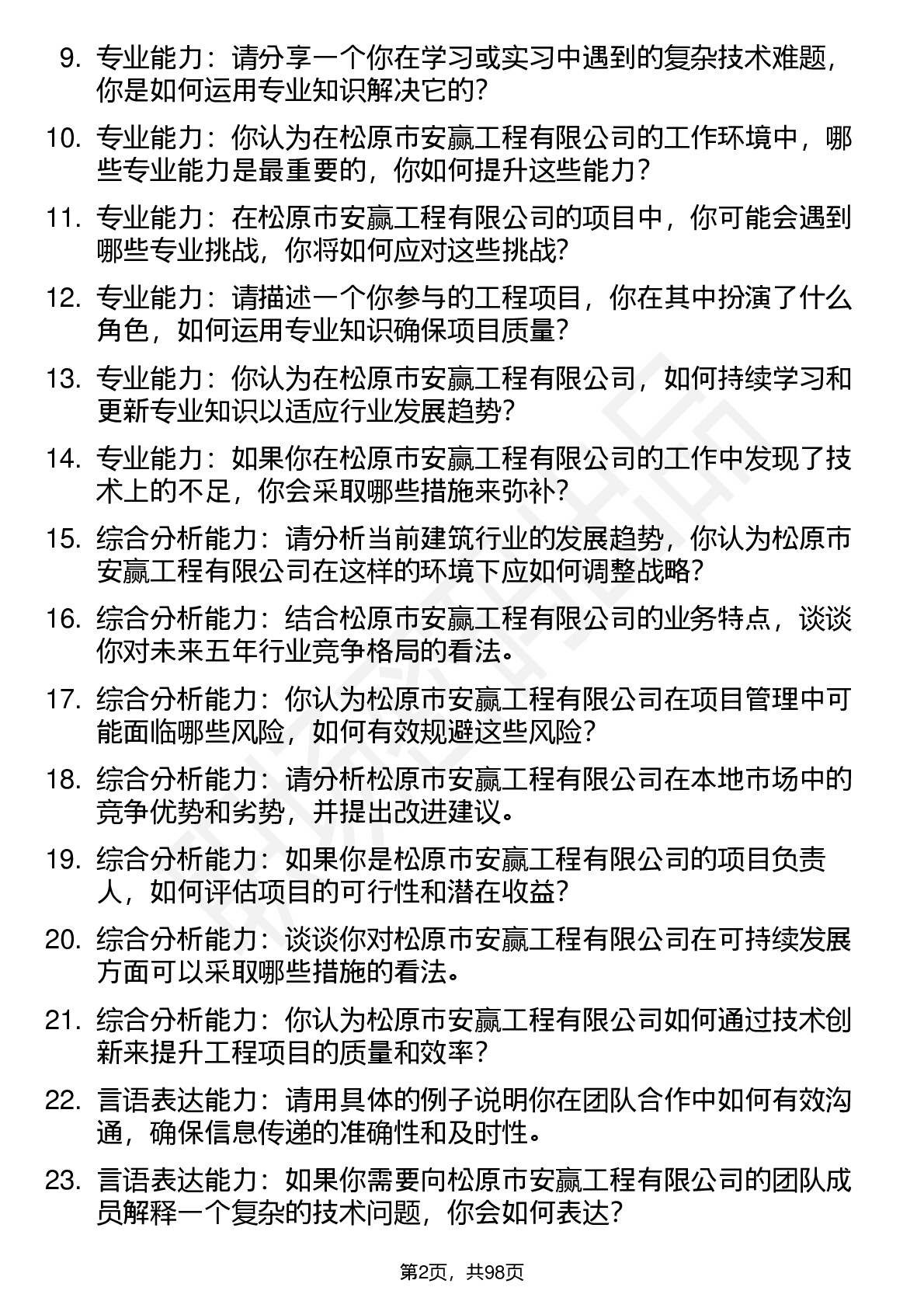 9. 专业能力：请分享一个你在学习或实习中遇到的复杂技术难题，你是如何运用专业知识解决它的？

10. 专业能力：你认为在松原市安赢工程有限公司的工作环境中，哪些专业能力是最重要的，你如何提升这些能力？

11. 专业能力：在松原市安赢工程有限公司的项目中，你可能会遇到哪些专业挑战，你将如何应对这些挑战？

12. 专业能力：请描述一个你参与的工程项目，你在其中扮演了什么角色，如何运用专业知识确保项目质量？

13. 专业能力：你认为在松原市安赢工程有限公司，如何持续学习和更新专业知识以适应行业发展趋势？

14. 专业能力：如果你在松原市安赢工程有限公司的工作中发现了技术上的不足，你会采取哪些措施来弥补？

15. 综合分析能力：请分析当前建筑行业的发展趋势，你认为松原市安赢工程有限公司在这样的环境下应如何调整战略？

16. 综合分析能力：结合松原市安赢工程有限公司的业务特点，谈谈你对未来五年行业竞争格局的看法。

17. 综合分析能力：你认为松原市安赢工程有限公司在项目管理中可能面临哪些风险，如何有效规避这些风险？

18. 综合分析能力：请分析松原市安赢工程有限公司在本地市场中的竞争优势和劣势，并提出改进建议。

19. 综合分析能力：如果你是松原市安赢工程有限公司的项目负责人，如何评估项目的可行性和潜在收益？

20. 综合分析能力：谈谈你对松原市安赢工程有限公司在可持续发展方面可以采取哪些措施的看法。

21. 综合分析能力：你认为松原市安赢工程有限公司如何通过技术创新来提升工程项目的质量和效率？

22. 言语表达能力：请用具体的例子说明你在团队合作中如何有效沟通，确保信息传递的准确性和及时性。

23. 言语表达能力：如果你需要向松原市安赢工程有限公司的团队成员解释一个复杂的技术问题，你会如何表达？

第2页，共98页